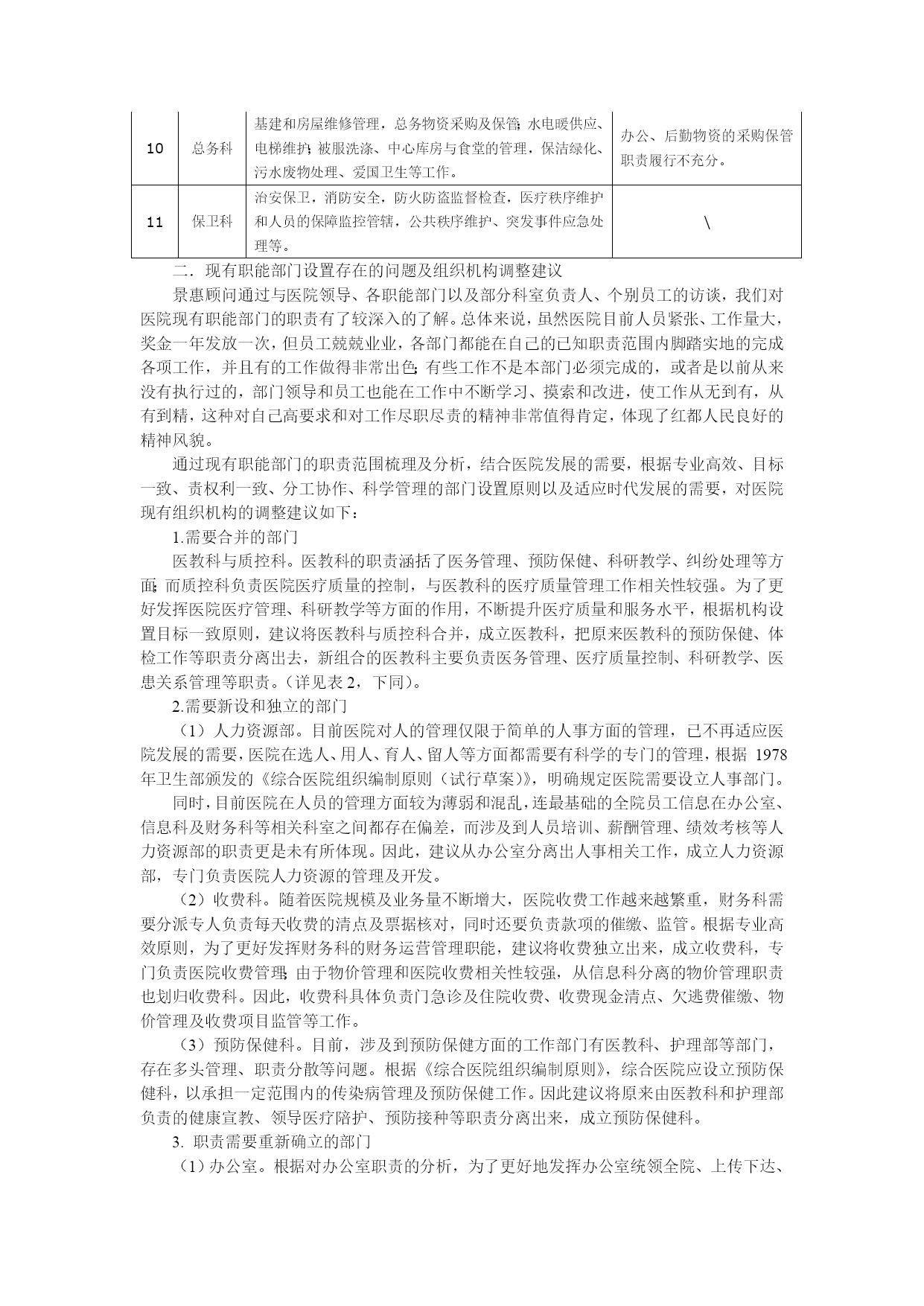 | 10 | 总务科 | 基建和房屋维修管理，总务物资采购及保管；水电暖供应、电梯维护；被服洗涤、中心库房与食堂的管理，保洁绿化、污水废物处理、爱国卫生等工作。 | 办公、后勤物资的采购保管职责履行不充分。 |
|---|---|---|---|
| 11 | 保卫科 | 治安保卫，消防安全，防火防盗监督检查，医疗秩序维护和人员的保障监控管辖，公共秩序维护、突发事件应急处理等。 | \ |

二．现有职能部门设置存在的问题及组织机构调整建议

景惠顾问通过与医院领导、各职能部门以及部分科室负责人、个别员工的访谈，我们对医院现有职能部门的职责有了较深入的了解。总体来说，虽然医院目前人员紧张、工作量大，奖金一年发放一次，但员工兢兢业业，各部门都能在自己的已知职责范围内脚踏实地的完成各项工作，并且有的工作做得非常出色；有些工作不是本部门必须完成的，或者是以前从来没有执行过的，部门领导和员工也能在工作中不断学习、摸索和改进，使工作从无到有，从有到精，这种对自己高要求和对工作尽职尽责的精神非常值得肯定，体现了红都人民良好的精神风貌。

通过现有职能部门的职责范围梳理及分析，结合医院发展的需要，根据专业高效、目标一致、责权利一致、分工协作、科学管理的部门设置原则以及适应时代发展的需要，对医院现有组织机构的调整建议如下：

1.需要合并的部门

医教科与质控科。医教科的职责涵括了医务管理、预防保健、科研教学、纠纷处理等方面；而质控科负责医院医疗质量的控制，与医教科的医疗质量管理工作相关性较强。为了更好发挥医院医疗管理、科研教学等方面的作用，不断提升医疗质量和服务水平，根据机构设置目标一致原则，建议将医教科与质控科合并，成立医教科，把原来医教科的预防保健、体检工作等职责分离出去，新组合的医教科主要负责医务管理、医疗质量控制、科研教学、医患关系管理等职责。（详见表 2，下同）。

2.需要新设和独立的部门

（1）人力资源部。目前医院对人的管理仅限于简单的人事方面的管理，已不再适应医院发展的需要，医院在选人、用人、育人、留人等方面都需要有科学的专门的管理，根据 1978 年卫生部颁发的《综合医院组织编制原则（试行草案）》，明确规定医院需要设立人事部门。

同时，目前医院在人员的管理方面较为薄弱和混乱，连最基础的全院员工信息在办公室、信息科及财务科等相关科室之间都存在偏差，而涉及到人员培训、薪酬管理、绩效考核等人力资源部的职责更是未有所体现。因此，建议从办公室分离出人事相关工作，成立人力资源部，专门负责医院人力资源的管理及开发。

（2）收费科。随着医院规模及业务量不断增大，医院收费工作越来越繁重，财务科需要分派专人负责每天收费的清点及票据核对，同时还要负责款项的催缴、监管。根据专业高效原则，为了更好发挥财务科的财务运营管理职能，建议将收费独立出来，成立收费科，专门负责医院收费管理；由于物价管理和医院收费相关性较强，从信息科分离的物价管理职责也划归收费科。因此，收费科具体负责门急诊及住院收费、收费现金清点、欠逃费催缴、物价管理及收费项目监管等工作。

（3）预防保健科。目前，涉及到预防保健方面的工作部门有医教科、护理部等部门，存在多头管理、职责分散等问题。根据《综合医院组织编制原则》，综合医院应设立预防保健科，以承担一定范围内的传染病管理及预防保健工作。因此建议将原来由医教科和护理部负责的健康宣教、领导医疗陪护、预防接种等职责分离出来，成立预防保健科。

3. 职责需要重新确立的部门

（1）办公室。根据对办公室职责的分析，为了更好地发挥办公室统领全院、上传下达、